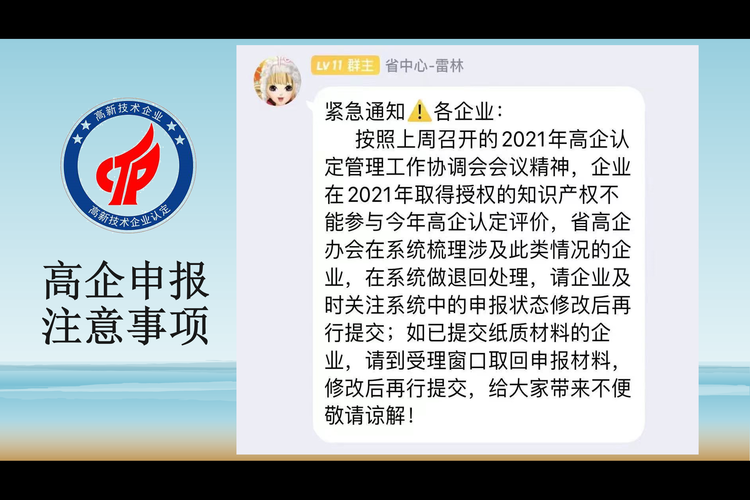 高新技术企业
高新技术企业认定

高企申报
注意事项

LV11 群主 省中心-雷林

紧急通知⚠️各企业：

按照上周召开的2021年高企认定管理工作协调会会议精神，企业在2021年取得授权的知识产权不能参与今年高企认定评价，省高企办会在系统梳理涉及此类情况的企业，在系统做退回处理，请企业及时关注系统中的申报状态修改后再行提交；如已提交纸质材料的企业，请到受理窗口取回申报材料，修改后再行提交，给大家带来不便敬请谅解！